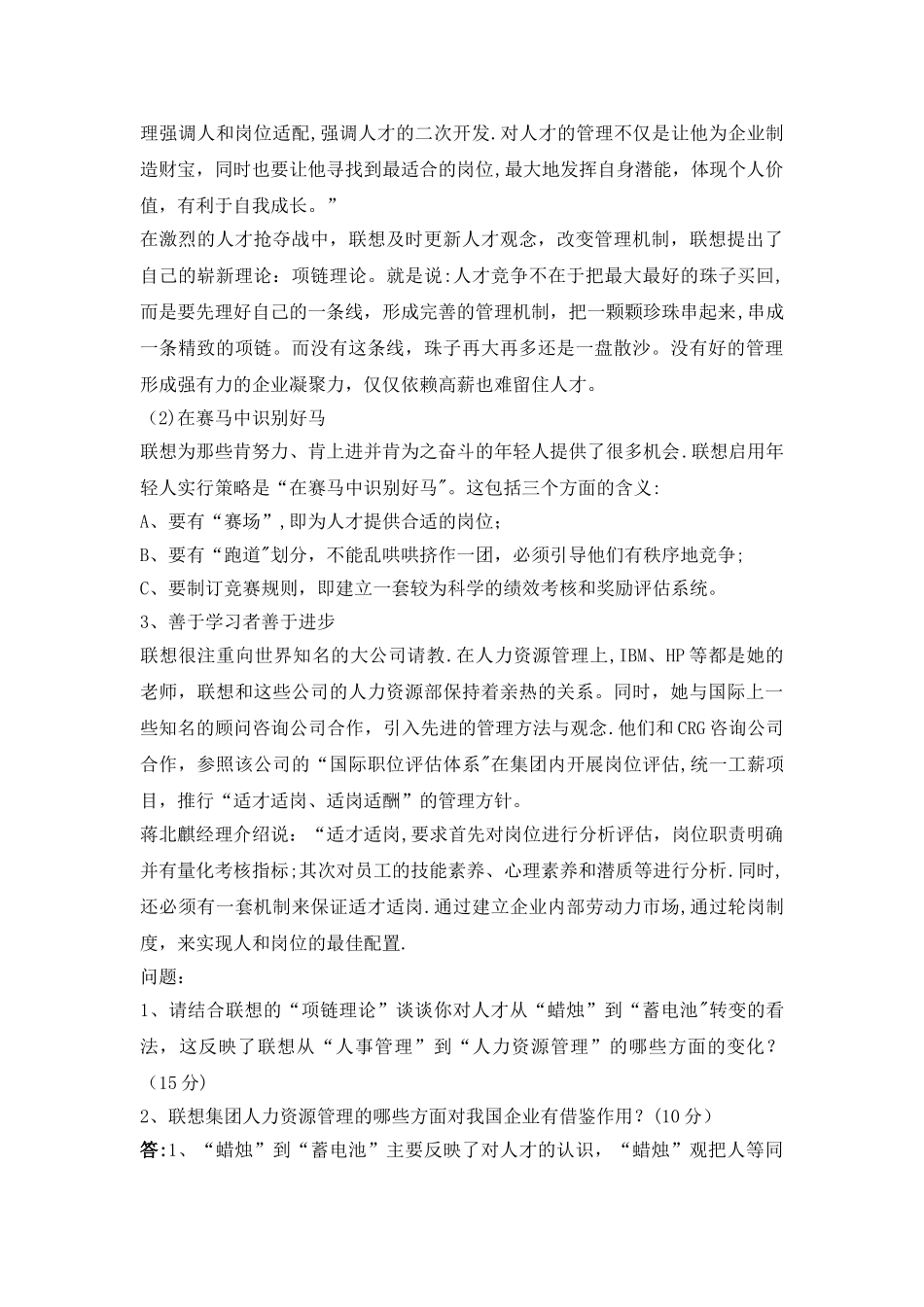 理强调人和岗位适配,强调人才的二次开发.对人才的管理不仅是让他为企业制造财宝，同时也要让他寻找到最适合的岗位,最大地发挥自身潜能，体现个人价值，有利于自我成长。”

在激烈的人才抢夺战中，联想及时更新人才观念，改变管理机制，联想提出了自己的崭新理论：项链理论。就是说:人才竞争不在于把最大最好的珠子买回,而是要先理好自己的一条线，形成完善的管理机制，把一颗颗珍珠串起来,串成一条精致的项链。而没有这条线，珠子再大再多还是一盘散沙。没有好的管理形成强有力的企业凝聚力，仅仅依赖高薪也难留住人才。

（2)在赛马中识别好马

联想为那些肯努力、肯上进并肯为之奋斗的年轻人提供了很多机会.联想启用年轻人实行策略是“在赛马中识别好马"。这包括三个方面的含义:

A、要有“赛场”,即为人才提供合适的岗位;

B、要有“跑道"划分，不能乱哄哄挤作一团，必须引导他们有秩序地竞争;

C、要制订竞赛规则，即建立一套较为科学的绩效考核和奖励评估系统。

3、善于学习者善于进步

联想很注重向世界知名的大公司请教.在人力资源管理上,IBM、HP等都是她的老师，联想和这些公司的人力资源部保持着亲热的关系。同时，她与国际上一些知名的顾问咨询公司合作，引入先进的管理方法与观念.他们和CRG咨询公司合作，参照该公司的“国际职位评估体系"在集团内开展岗位评估,统一工薪项目，推行“适才适岗、适岗适酬”的管理方针。

蒋北麒经理介绍说：“适才适岗,要求首先对岗位进行分析评估，岗位职责明确并有量化考核指标;其次对员工的技能素养、心理素养和潜质等进行分析.同时,还必须有一套机制来保证适才适岗.通过建立企业内部劳动力市场,通过轮岗制度，来实现人和岗位的最佳配置.

问题：

1、请结合联想的“项链理论”谈谈你对人才从“蜡烛”到“蓄电池"转变的看法，这反映了联想从“人事管理”到“人力资源管理”的哪些方面的变化？（15分)

2、联想集团人力资源管理的哪些方面对我国企业有借鉴作用?(10分)

答:1、“蜡烛”到“蓄电池”主要反映了对人才的认识，“蜡烛”观把人等同